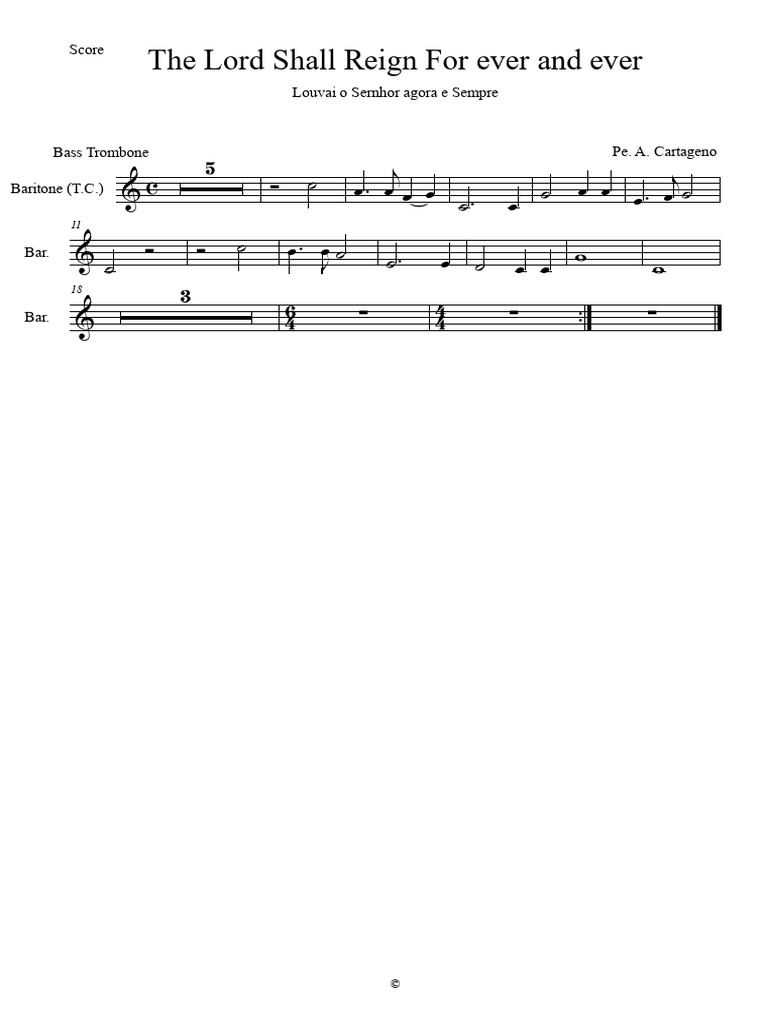 Score

The Lord Shall Reign For ever and ever

Louvai o Senhor agora e Sempre

Bass Trombone

Pe. A. Cartageno

Baritone (T.C.)

5

11

Bar.

18

Bar.

3

©